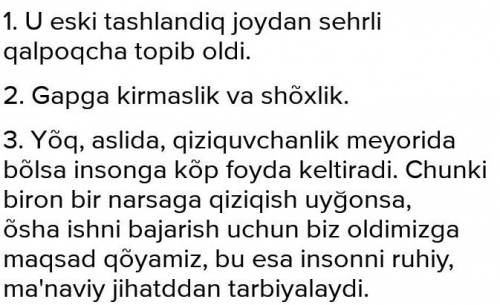 1. U eski tashlandiq joydan sehrli qalpoqcha topib oldi.

2. Gapga kirmaslik va shõxlik.

3. Yõq, aslida, qiziquvchanlik meyorida bõlsa insonga kõp foyda keltiradi. Chunki biron bir narsaga qiziqish uyğonsa, õsha ishni bajarish uchun biz oldimizga maqsad qõyamiz, bu esa insonni ruhiy, ma'naviy jihatddan tarbiyalaydi.